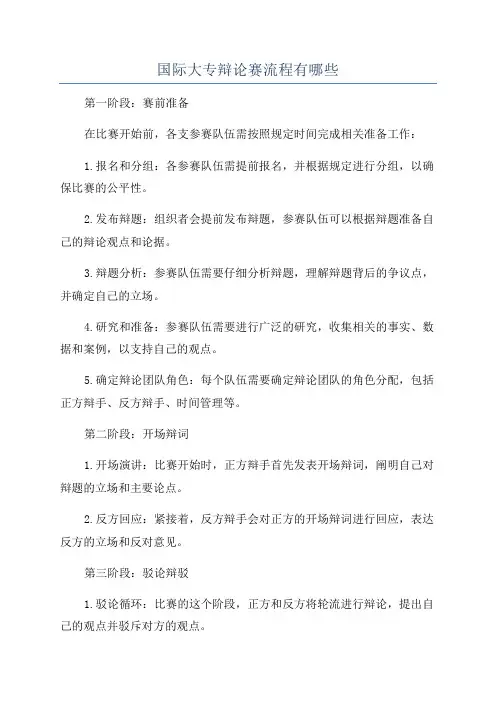 国际大专辩论赛流程有哪些

第一阶段：赛前准备

在比赛开始前，各支参赛队伍需按照规定时间完成相关准备工作：

1.报名和分组：各参赛队伍需提前报名，并根据规定进行分组，以确保比赛的公平性。

2.发布辩题：组织者会提前发布辩题，参赛队伍可以根据辩题准备自己的辩论观点和论据。

3.辩题分析：参赛队伍需要仔细分析辩题，理解辩题背后的争议点，并确定自己的立场。

4.研究和准备：参赛队伍需要进行广泛的研究，收集相关的事实、数据和案例，以支持自己的观点。

5.确定辩论团队角色：每个队伍需要确定辩论团队的角色分配，包括正方辩手、反方辩手、时间管理等。

第二阶段：开场辩词

1.开场演讲：比赛开始时，正方辩手首先发表开场辩词，阐明自己对辩题的立场和主要论点。

2.反方回应：紧接着，反方辩手会对正方的开场辩词进行回应，表达反方的立场和反对意见。

第三阶段：驳论辩驳

1.驳论循环：比赛的这个阶段，正方和反方将轮流进行辩论，提出自己的观点并驳斥对方的观点。